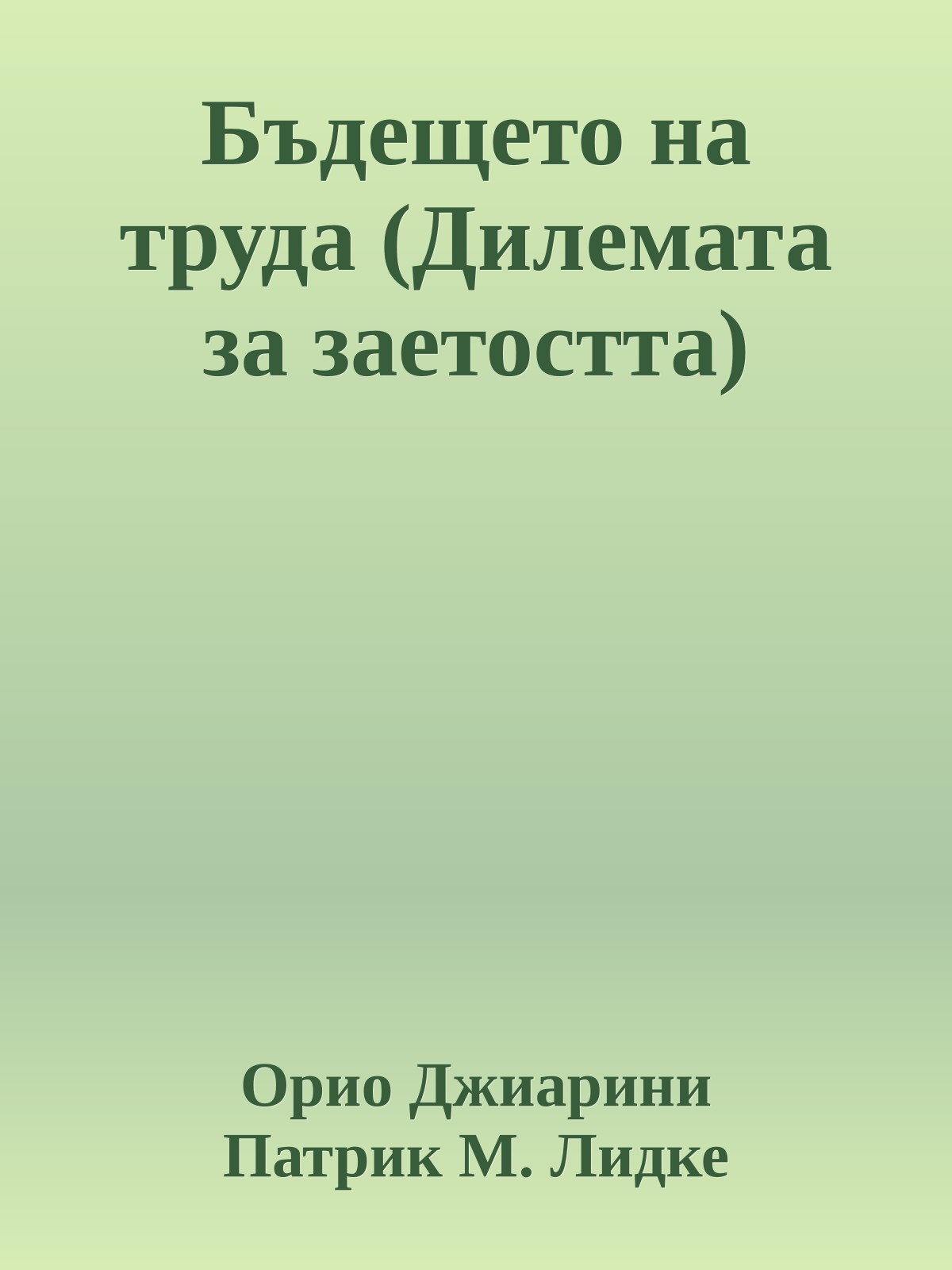 Бъдещето на труда (Дилемата за заетостта)

Орио Джиарини
Патрик М. Лидке